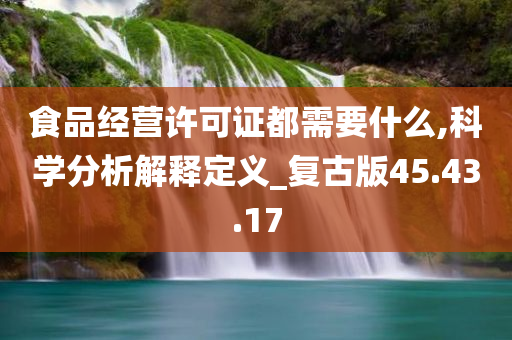 食品经营许可证都需要什么,科学分析解释定义_复古版45.43.17